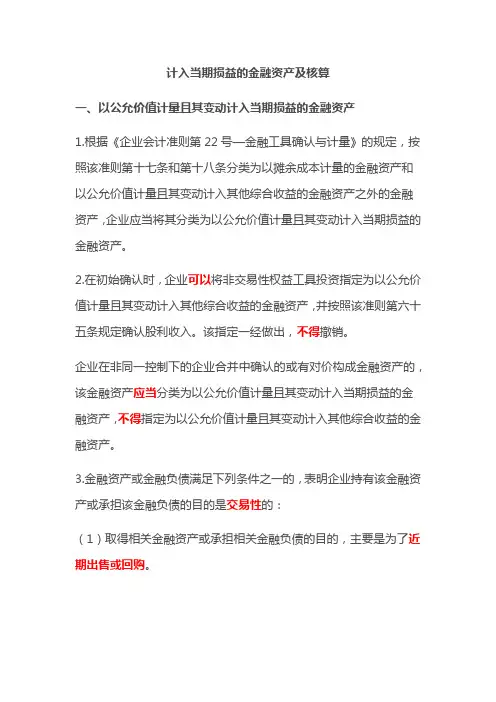 计入当期损益的金融资产及核算

一、以公允价值计量且其变动计入当期损益的金融资产

1.根据《企业会计准则第 22 号—金融工具确认与计量》的规定，按照该准则第十七条和第十八条分类为以摊余成本计量的金融资产和以公允价值计量且其变动计入其他综合收益的金融资产之外的金融资产，企业应当将其分类为以公允价值计量且其变动计入当期损益的金融资产。

2.在初始确认时，企业可以将非交易性权益工具投资指定为以公允价值计量且其变动计入其他综合收益的金融资产，并按照该准则第六十五条规定确认股利收入。该指定一经做出，不得撤销。

企业在非同一控制下的企业合并中确认的或有对价构成金融资产的，该金融资产应当分类为以公允价值计量且其变动计入当期损益的金融资产，不得指定为以公允价值计量且其变动计入其他综合收益的金融资产。

3.金融资产或金融负债满足下列条件之一的，表明企业持有该金融资产或承担该金融负债的目的是交易性的：

（1）取得相关金融资产或承担相关金融负债的目的，主要是为了近期出售或回购。